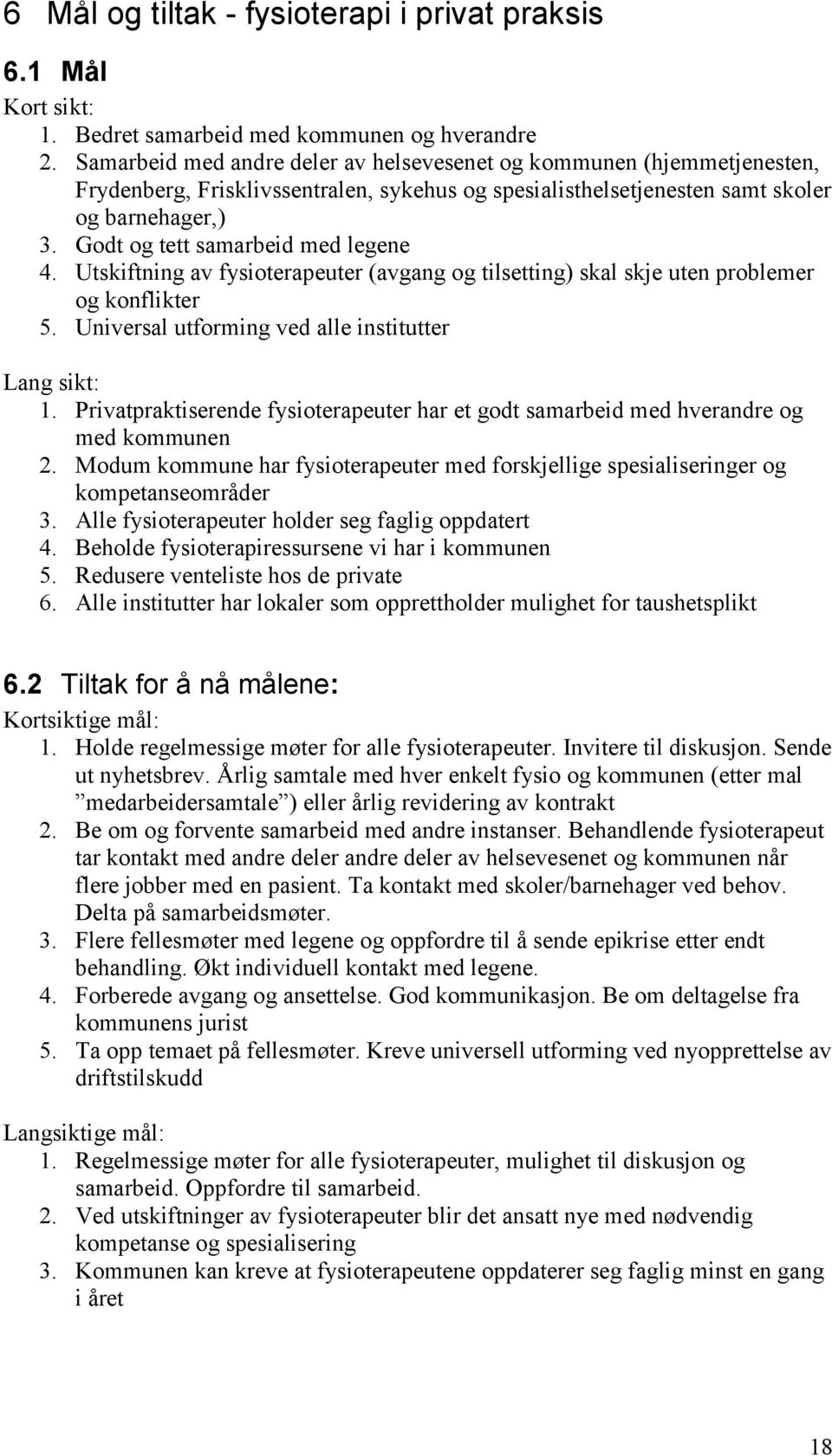 6 Mål og tiltak - fysioterapi i privat praksis

6.1 Mål

Kort sikt:
1. Bedret samarbeid med kommunen og hverandre
2. Samarbeid med andre deler av helsevesenet og kommunen (hjemmetjenesten, Frydenberg, Frisklivssentralen, sykehus og spesialisthelsetjenesten samt skoler og barnehager,)
3. Godt og tett samarbeid med legene
4. Utskiftning av fysioterapeuter (avgang og tilsetting) skal skje uten problemer og konflikter
5. Universal utforming ved alle institutter

Lang sikt:
1. Privatpraktiserende fysioterapeuter har et godt samarbeid med hverandre og med kommunen
2. Modum kommune har fysioterapeuter med forskjellige spesialiseringer og kompetanseområder
3. Alle fysioterapeuter holder seg faglig oppdatert
4. Beholde fysioterapiressursene vi har i kommunen
5. Redusere venteliste hos de private
6. Alle institutter har lokaler som opprettholder mulighet for taushetsplikt

6.2 Tiltak for å nå målene:

Kortsiktige mål:
1. Holde regelmessige møter for alle fysioterapeuter. Invitere til diskusjon. Sende ut nyhetsbrev. Årlig samtale med hver enkelt fysio og kommunen (etter mal ”medarbeidersamtale”) eller årlig revidering av kontrakt
2. Be om og forvente samarbeid med andre instanser. Behandlende fysioterapeut tar kontakt med andre deler andre deler av helsevesenet og kommunen når flere jobber med en pasient. Ta kontakt med skoler/barnehager ved behov. Delta på samarbeidsmøter.
3. Flere fellesmøter med legene og oppfordre til å sende epikrise etter endt behandling. Økt individuell kontakt med legene.
4. Forberede avgang og ansettelse. God kommunikasjon. Be om deltagelse fra kommunens jurist
5. Ta opp temaet på fellesmøter. Kreve universell utforming ved nyopprettelse av driftstilskudd

Langsiktige mål:
1. Regelmessige møter for alle fysioterapeuter, mulighet til diskusjon og samarbeid. Oppfordre til samarbeid.
2. Ved utskiftninger av fysioterapeuter blir det ansatt nye med nødvendig kompetanse og spesialisering
3. Kommunen kan kreve at fysioterapeutene oppdaterer seg faglig minst en gang i året

18